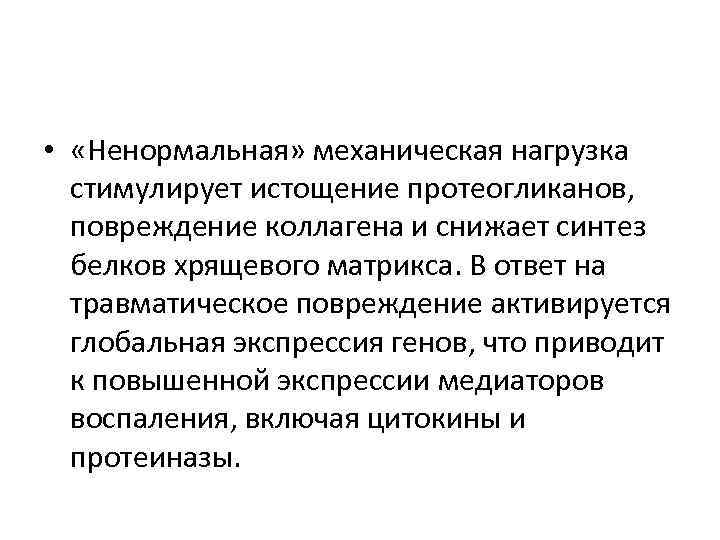 • «Ненормальная» механическая нагрузка стимулирует истощение протеогликанов, повреждение коллагена и снижает синтез белков хрящевого матрикса. В ответ на травматическое повреждение активируется глобальная экспрессия генов, что приводит к повышенной экспрессии медиаторов воспаления, включая цитокины и протеиназы.